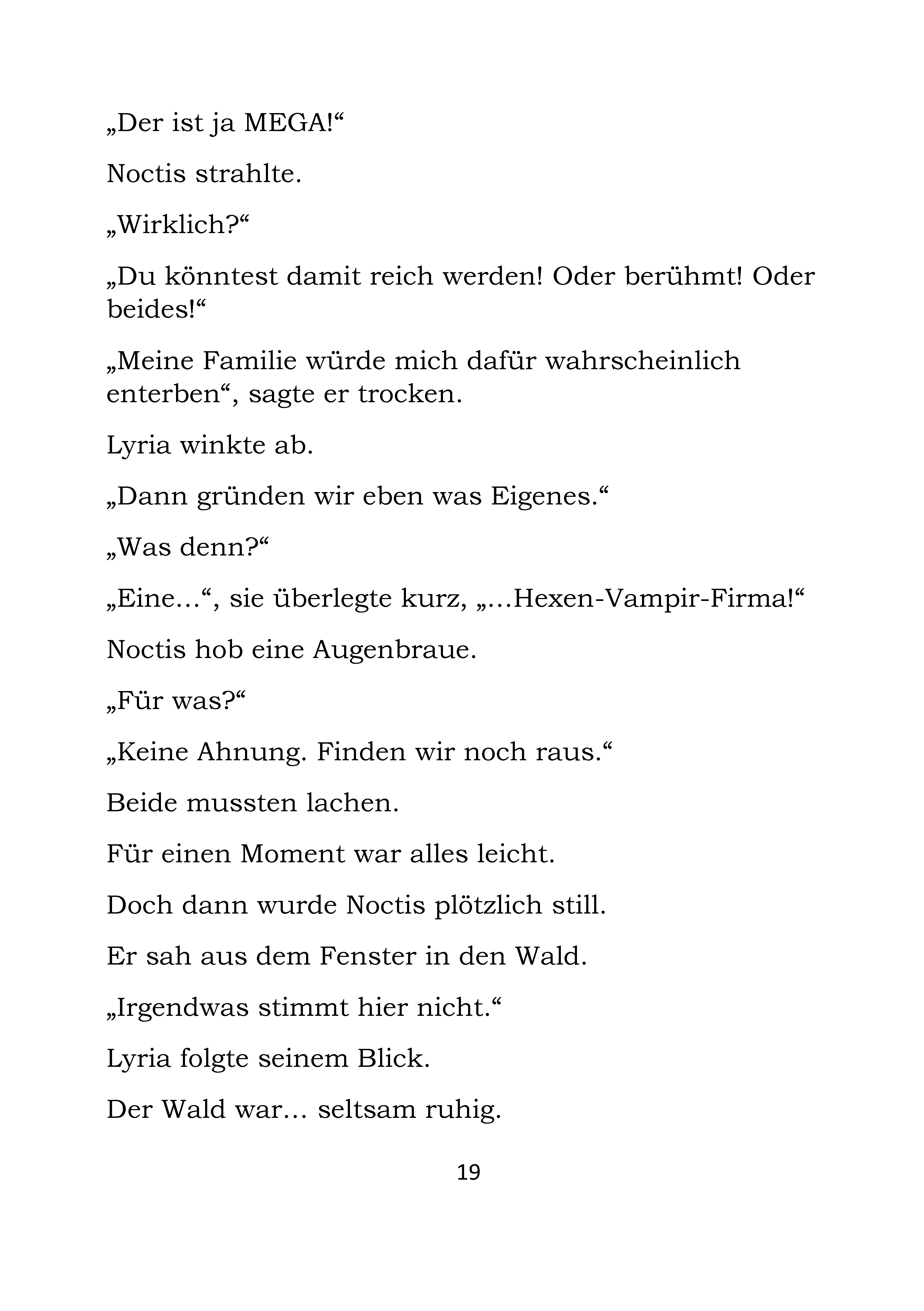 „Der ist ja MEGA!“

Noctis strahlte.

„Wirklich?“

„Du könntest damit reich werden! Oder berühmt! Oder beides!“

„Meine Familie würde mich dafür wahrscheinlich enterben“, sagte er trocken.

Lyria winkte ab.

„Dann gründen wir eben was Eigenes.“

„Was denn?“

„Eine…“, sie überlegte kurz, „…Hexen-Vampir-Firma!“

Noctis hob eine Augenbraue.

„Für was?“

„Keine Ahnung. Finden wir noch raus.“

Beide mussten lachen.

Für einen Moment war alles leicht.

Doch dann wurde Noctis plötzlich still.

Er sah aus dem Fenster in den Wald.

„Irgendwas stimmt hier nicht.“

Lyria folgte seinem Blick.

Der Wald war… seltsam ruhig.

19